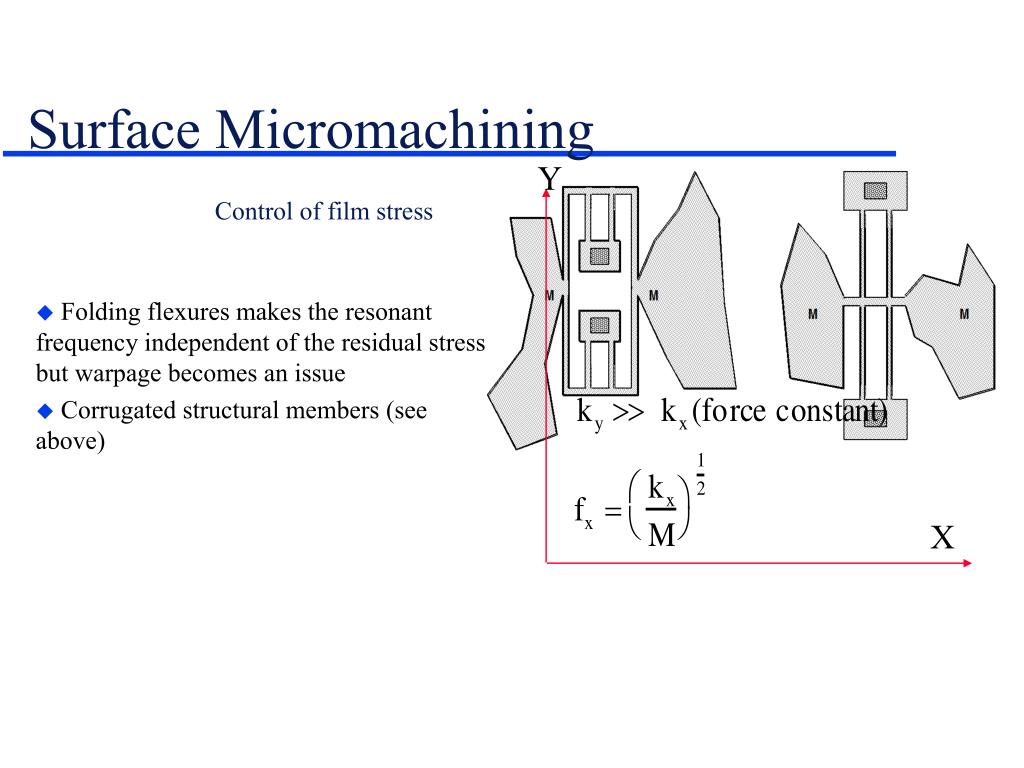 Surface Micromachining

Control of film stress

◆ Folding flexures makes the resonant frequency independent of the residual stress but warpage becomes an issue

◆ Corrugated structural members (see above)

Y

M M

M M

$k_y \gg k_x$ (force constant)

$f_x = \left(\frac{k_x}{M}\right)^{\frac{1}{2}}$

X